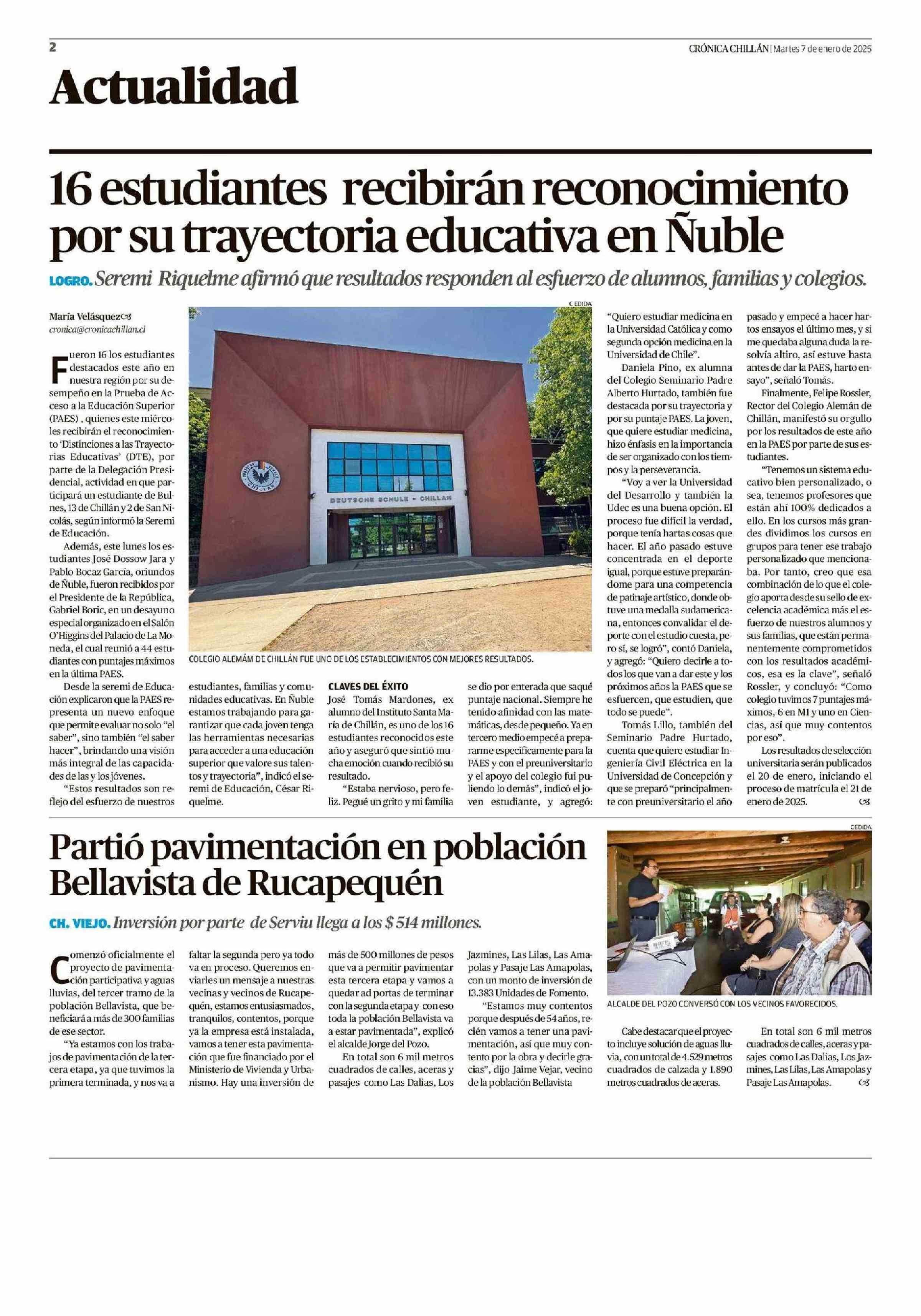 2

CRÓNICA CHILLÁN | Martes 7 de enero de 2025

Actualidad

16 estudiantes recibirán reconocimiento por su trayectoria educativa en Ñuble

LOGRO. Seremi Riquelme afirmó que resultados responden al esfuerzo de alumnos, familias y colegios.

María Velásquez
cronica@cronicachillan.cl

Fueron 16 los estudiantes destacados este año en nuestra región por su desempeño en la Prueba de Acceso a la Educación Superior (PAES) , quienes este miércoles recibirán el reconocimiento 'Distinciones a las Trayectorias Educativas' (DTE), por parte de la Delegación Presidencial, actividad en que participará un estudiante de Bulnes, 13 de Chillán y 2 de San Nicolás, según informó la Seremi de Educación.

Además, este lunes los estudiantes José Dossow Jara y Pablo Bocaz García, oriundos de Ñuble, fueron recibidos por el Presidente de la República, Gabriel Boric, en un desayuno especial organizado en el Salón O'Higgins del Palacio de La Moneda, el cual reunió a 44 estudiantes con puntajes máximos en la última PAES.

Desde la seremi de Educación explicaron que la PAES representa un nuevo enfoque que permite evaluar no solo "el saber", sino también "el saber hacer", brindando una visión más integral de las capacidades de las y los jóvenes.

"Estos resultados son reflejo del esfuerzo de nuestros estudiantes, familias y comunidades educativas. En Ñuble estamos trabajando para garantizar que cada joven tenga las herramientas necesarias para acceder a una educación superior que valore sus talentos y trayectoria", indicó el seremi de Educación, César Riquelme.

CEDIDA

DEUTSCHE SCHULE - CHILLAN

COLEGIO ALEMÁM DE CHILLÁN FUE UNO DE LOS ESTABLECIMIENTOS CON MEJORES RESULTADOS.

CLAVES DEL ÉXITO
José Tomás Mardones, ex alumno del Instituto Santa María de Chillán, es uno de los 16 estudiantes reconocidos este año y aseguró que sintió mucha emoción cuando recibió su resultado.

"Estaba nervioso, pero feliz. Pegué un grito y mi familia se dio por enterada que saqué puntaje nacional. Siempre he tenido afinidad con las matemáticas, desde pequeño. Ya en tercero medio empecé a prepararme específicamente para la PAES y con el preuniversitario y el apoyo del colegio fui puliendo lo demás", indicó el joven estudiante, y agregó: "Quiero estudiar medicina en la Universidad Católica y como segunda opción medicina en la Universidad de Chile".

Daniela Pino, ex alumna del Colegio Seminario Padre Alberto Hurtado, también fue destacada por su trayectoria y por su puntaje PAES. La joven, que quiere estudiar medicina, hizo énfasis en la importancia de ser organizado con los tiempos y la perseverancia.

"Voy a ver la Universidad del Desarrollo y también la Udec es una buena opción. El proceso fue difícil la verdad, porque tenía hartas cosas que hacer. El año pasado estuve concentrada en el deporte igual, porque estuve preparándome para una competencia de patinaje artístico, donde obtuve una medalla sudamericana, entonces convalidar el deporte con el estudio cuesta, pero sí, se logró", contó Daniela, y agregó: "Quiero decirle a todos los que van a dar este y los próximos años la PAES que se esfuercen, que estudien, que todo se puede".

Tomás Lillo, también del Seminario Padre Hurtado, cuenta que quiere estudiar Ingeniería Civil Eléctrica en la Universidad de Concepción y que se preparó "principalmente con preuniversitario el año pasado y empecé a hacer hartos ensayos el último mes, y si me quedaba alguna duda la resolvía altiro, así estuve hasta antes de dar la PAES, harto ensayo", señaló Tomás.

Finalmente, Felipe Rossler, Rector del Colegio Alemán de Chillán, manifestó su orgullo por los resultados de este año en la PAES por parte de sus estudiantes.

"Tenemos un sistema educativo bien personalizado, o sea, tenemos profesores que están ahí 100% dedicados a ello. En los cursos más grandes dividimos los cursos en grupos para tener ese trabajo personalizado que mencionaba. Por tanto, creo que esa combinación de lo que el colegio aporta desde su sello de excelencia académica más el esfuerzo de nuestros alumnos y sus familias, que están permanentemente comprometidos con los resultados académicos, esa es la clave", señaló Rossler, y concluyó: "Como colegio tuvimos 7 puntajes máximos, 6 en M1 y uno en Ciencias, así que muy contentos por eso".

Los resultados de selección universitaria serán publicados el 20 de enero, iniciando el proceso de matrícula el 21 de enero de 2025.

Partió pavimentación en población Bellavista de Rucapequén

CH. VIEJO. Inversión por parte de Serviu llega a los $ 514 millones.

Comenzó oficialmente el proyecto de pavimentación participativa y aguas lluvias, del tercer tramo de la población Bellavista, que beneficiará a más de 300 familias de ese sector.

"Ya estamos con los trabajos de pavimentación de la tercera etapa, ya que tuvimos la primera terminada, y nos va a faltar la segunda pero ya todo va en proceso. Queremos enviarles un mensaje a nuestras vecinas y vecinos de Rucapequén, estamos entusiasmados, tranquilos, contentos, porque ya la empresa está instalada, vamos a tener esta pavimentación que fue financiado por el Ministerio de Vivienda y Urbanismo. Hay una inversión de más de 500 millones de pesos que va a permitir pavimentar esta tercera etapa y vamos a quedar ad portas de terminar con la segunda etapa y con eso toda la población Bellavista va a estar pavimentada", explicó el alcalde Jorge del Pozo.

En total son 6 mil metros cuadrados de calles, aceras y pasajes como Las Dalias, Los Jazmines, Las Lilas, Las Amapolas y Pasaje Las Amapolas, con un monto de inversión de 13.383 Unidades de Fomento.

"Estamos muy contentos porque después de 54 años, recién vamos a tener una pavimentación, así que muy contento por la obra y decirle gracias", dijo Jaime Vejar, vecino de la población Bellavista

CEDIDA

ALCALDE DEL POZO CONVERSÓ CON LOS VECINOS FAVORECIDOS.

Cabe destacar que el proyecto incluye solución de aguas lluvia, con un total de 4.529 metros cuadrados de calzada y 1.890 metros cuadrados de aceras.

En total son 6 mil metros cuadrados de calles, aceras y pasajes como Las Dalias, Los Jazmines, Las Lilas, Las Amapolas y Pasaje Las Amapolas.